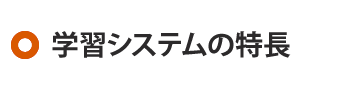 学習システムの特長